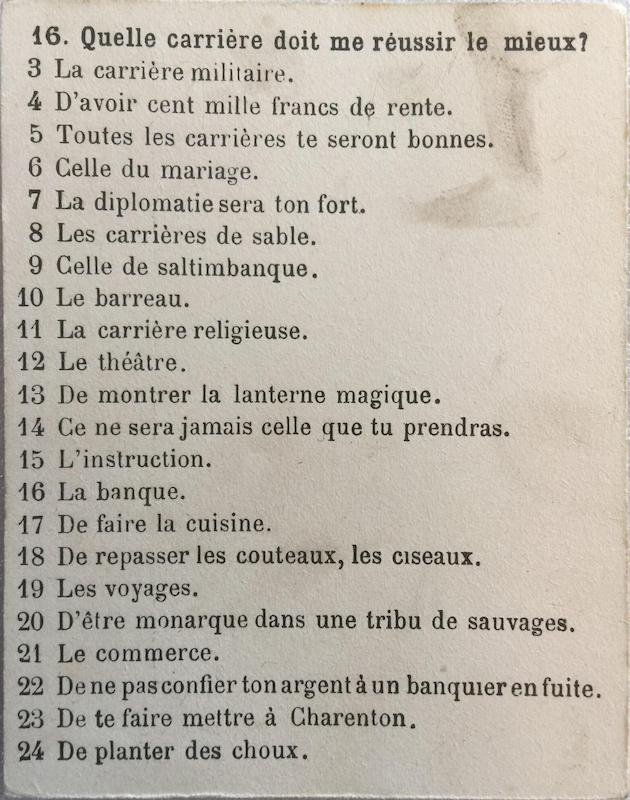 16. Quelle carrière doit me réussir le mieux?
3 La carrière militaire.
4 D'avoir cent mille francs de rente.
5 Toutes les carrières te seront bonnes.
6 Celle du mariage.
7 La diplomatie sera ton fort.
8 Les carrières de sable.
9 Celle de saltimbanque.
10 Le barreau.
11 La carrière religieuse.
12 Le théâtre.
13 De montrer la lanterne magique.
14 Ce ne sera jamais celle que tu prendras.
15 L'instruction.
16 La banque.
17 De faire la cuisine.
18 De repasser les couteaux, les ciseaux.
19 Les voyages.
20 D'être monarque dans une tribu de sauvages.
21 Le commerce.
22 De ne pas confier ton argent à un banquier en fuite.
23 De te faire mettre à Charenton.
24 De planter des choux.